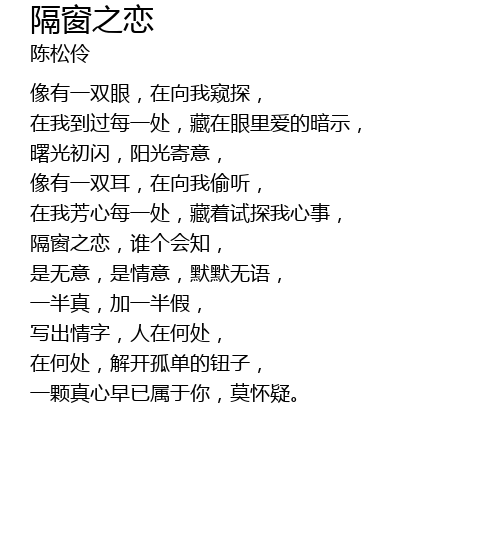 隔窗之恋
陈松伶

像有一双眼，在向我窥探，
在我到过每一处，藏在眼里爱的暗示，
曙光初闪，阳光寄意，
像有一双耳，在向我偷听，
在我芳心每一处，藏着试探我心事，
隔窗之恋，谁个会知，
是无意，是情意，默默无语，
一半真，加一半假，
写出情字，人在何处，
在何处，解开孤单的钮子，
一颗真心早已属于你，莫怀疑。